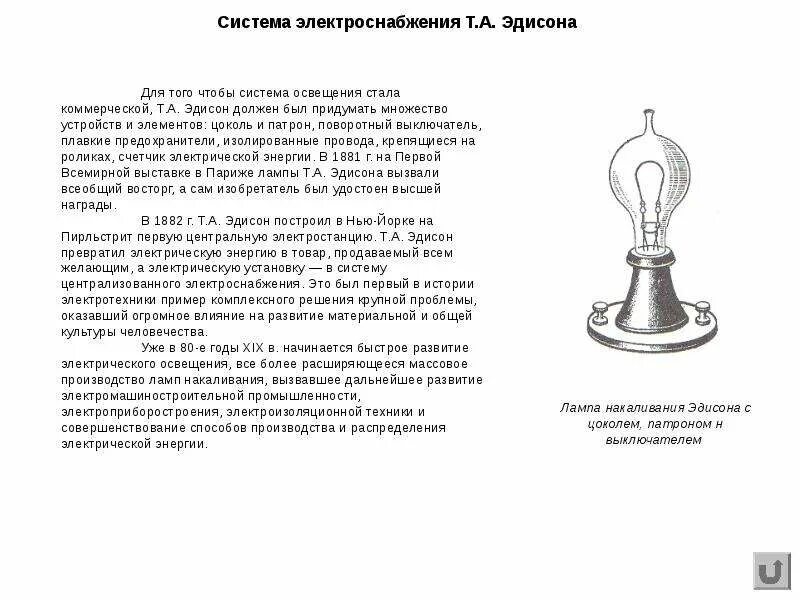 Система электроснабжения Т.А. Эдисона

Для того чтобы система освещения стала коммерческой, Т.А. Эдисон должен был придумать множество устройств и элементов: цоколь и патрон, поворотный выключатель, плавкие предохранители, изолированные провода, крепящиеся на роликах, счетчик электрической энергии. В 1881 г. на Первой Всемирной выставке в Париже лампы Т.А. Эдисона вызвали всеобщий восторг, а сам изобретатель был удостоен высшей награды.

В 1882 г. Т.А. Эдисон построил в Нью-Йорке на Пирльстрит первую центральную электростанцию. Т.А. Эдисон превратил электрическую энергию в товар, продаваемый всем желающим, а электрическую установку — в систему централизованного электроснабжения. Это был первый в истории электротехники пример комплексного решения крупной проблемы, оказавший огромное влияние на развитие материальной и общей культуры человечества.

Уже в 80-е годы XIX в. начинается быстрое развитие электрического освещения, все более расширяющееся массовое производство ламп накаливания, вызвавшее дальнейшее развитие электромашиностроительной промышленности, электроприборостроения, электроизоляционной техники и совершенствование способов производства и распределения электрической энергии.

Лампа накаливания Эдисона с цоколем, патроном н выключателем